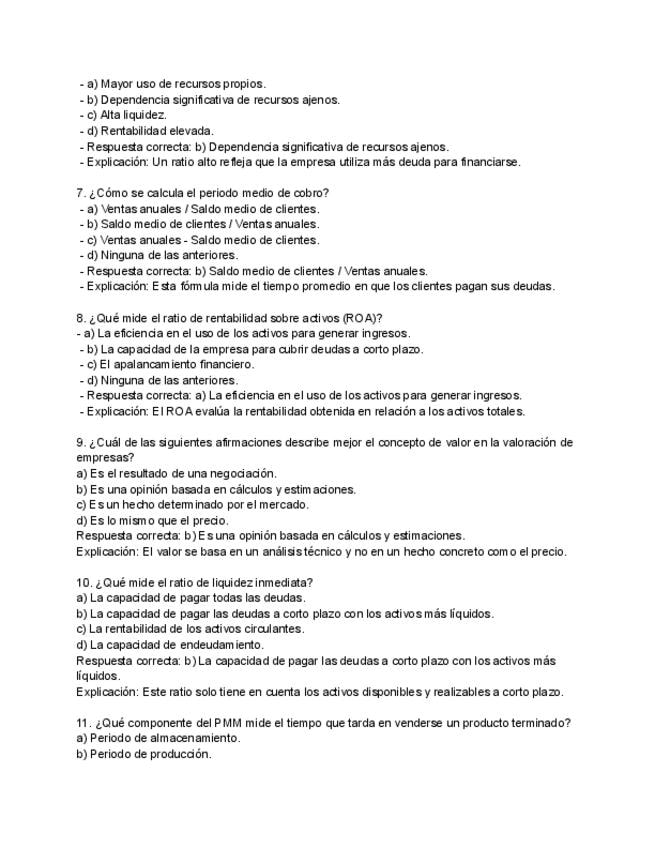 - a) Mayor uso de recursos propios.
- b) Dependencia significativa de recursos ajenos.
- c) Alta liquidez.
- d) Rentabilidad elevada.
- Respuesta correcta: b) Dependencia significativa de recursos ajenos.
- Explicación: Un ratio alto refleja que la empresa utiliza más deuda para financiarse.

7. ¿Cómo se calcula el periodo medio de cobro?
- a) Ventas anuales / Saldo medio de clientes.
- b) Saldo medio de clientes / Ventas anuales.
- c) Ventas anuales - Saldo medio de clientes.
- d) Ninguna de las anteriores.
- Respuesta correcta: b) Saldo medio de clientes / Ventas anuales.
- Explicación: Esta fórmula mide el tiempo promedio en que los clientes pagan sus deudas.

8. ¿Qué mide el ratio de rentabilidad sobre activos (ROA)?
- a) La eficiencia en el uso de los activos para generar ingresos.
- b) La capacidad de la empresa para cubrir deudas a corto plazo.
- c) El apalancamiento financiero.
- d) Ninguna de las anteriores.
- Respuesta correcta: a) La eficiencia en el uso de los activos para generar ingresos.
- Explicación: El ROA evalúa la rentabilidad obtenida en relación a los activos totales.

9. ¿Cuál de las siguientes afirmaciones describe mejor el concepto de valor en la valoración de empresas?
a) Es el resultado de una negociación.
b) Es una opinión basada en cálculos y estimaciones.
c) Es un hecho determinado por el mercado.
d) Es lo mismo que el precio.
Respuesta correcta: b) Es una opinión basada en cálculos y estimaciones.
Explicación: El valor se basa en un análisis técnico y no en un hecho concreto como el precio.

10. ¿Qué mide el ratio de liquidez inmediata?
a) La capacidad de pagar todas las deudas.
b) La capacidad de pagar las deudas a corto plazo con los activos más líquidos.
c) La rentabilidad de los activos circulantes.
d) La capacidad de endeudamiento.
Respuesta correcta: b) La capacidad de pagar las deudas a corto plazo con los activos más líquidos.
Explicación: Este ratio solo tiene en cuenta los activos disponibles y realizables a corto plazo.

11. ¿Qué componente del PMM mide el tiempo que tarda en venderse un producto terminado?
a) Periodo de almacenamiento.
b) Periodo de producción.